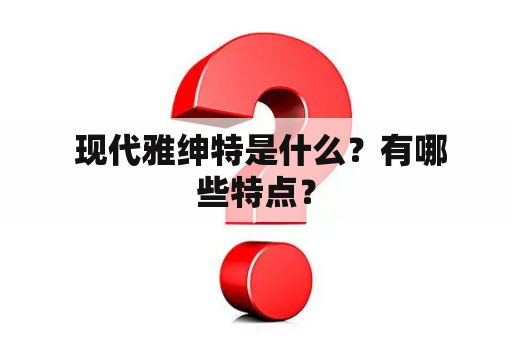 现代雅绅特是什么？有哪些特点？